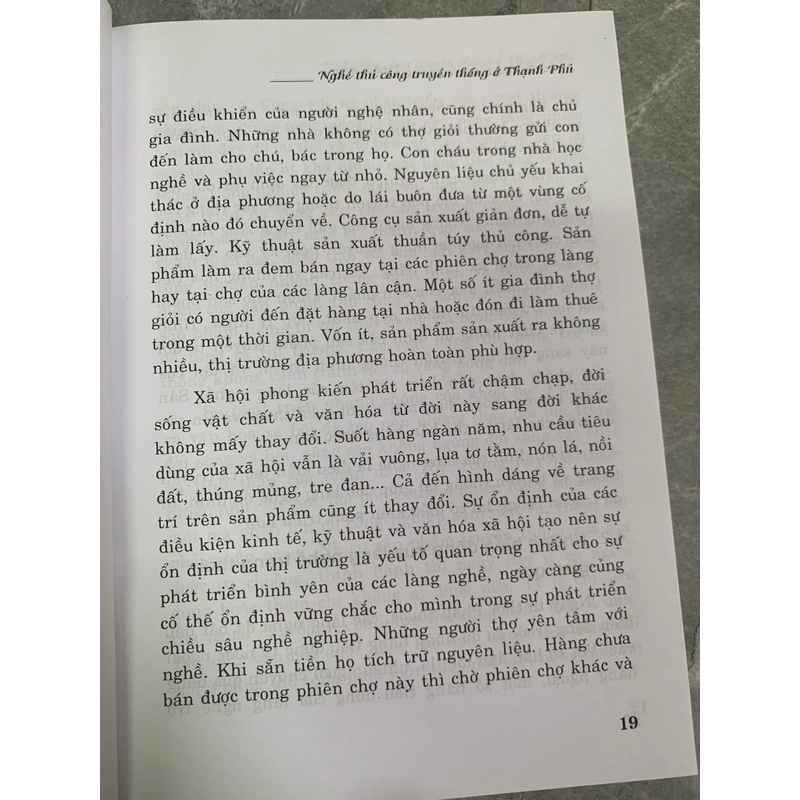 Nghề thủ công truyền thống ở Thạnh Phú

sự điều khiển của người nghệ nhân, cũng chính là chủ gia đình. Những nhà không có thợ giỏi thường gửi con đến làm cho chú, bác trong họ. Con cháu trong nhà học nghề và phụ việc ngay từ nhỏ. Nguyên liệu chủ yếu khai thác ở địa phương hoặc do lái buôn đưa từ một vùng cố định nào đó chuyển về. Công cụ sản xuất giản đơn, dễ tự làm lấy. Kỹ thuật sản xuất thuần túy thủ công. Sản phẩm làm ra đem bán ngay tại các phiên chợ trong làng hay tại chợ của các làng lân cận. Một số ít gia đình thợ giỏi có người đến đặt hàng tại nhà hoặc đón đi làm thuê trong một thời gian. Vốn ít, sản phẩm sản xuất ra không nhiều, thị trường địa phương hoàn toàn phù hợp.

Xã hội phong kiến phát triển rất chậm chạp, đời sống vật chất và văn hóa từ đời này sang đời khác không mấy thay đổi. Suốt hàng ngàn năm, nhu cầu tiêu dùng của xã hội vẫn là vải vuông, lụa tơ tằm, nón lá, nồi đất, thúng mủng, tre đan... Cả đến hình dáng về trang trí trên sản phẩm cũng ít thay đổi. Sự ổn định của các điều kiện kinh tế, kỹ thuật và văn hóa xã hội tạo nên sự ổn định của thị trường là yếu tố quan trọng nhất cho sự phát triển bình yên của các làng nghề, ngày càng củng cố thế ổn định vững chắc cho mình trong sự phát triển chiều sâu nghề nghiệp. Những người thợ yên tâm với nghề. Khi sẵn tiền họ tích trữ nguyên liệu. Hàng chưa bán được trong phiên chợ này thì chờ phiên chợ khác và

19